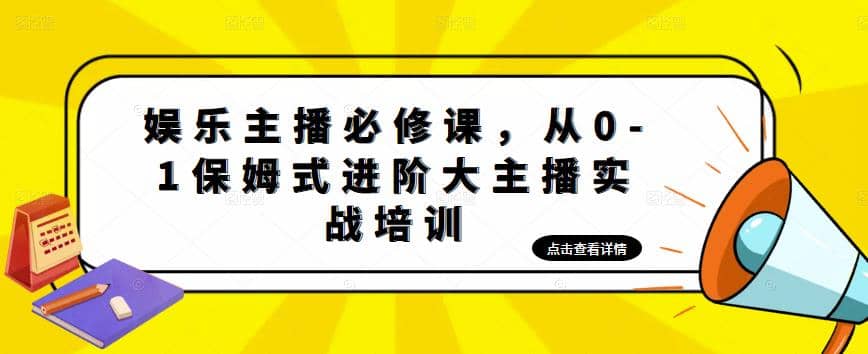 娱乐主播必修课，从0-1保姆式进阶大主播实战培训

点击查看详情